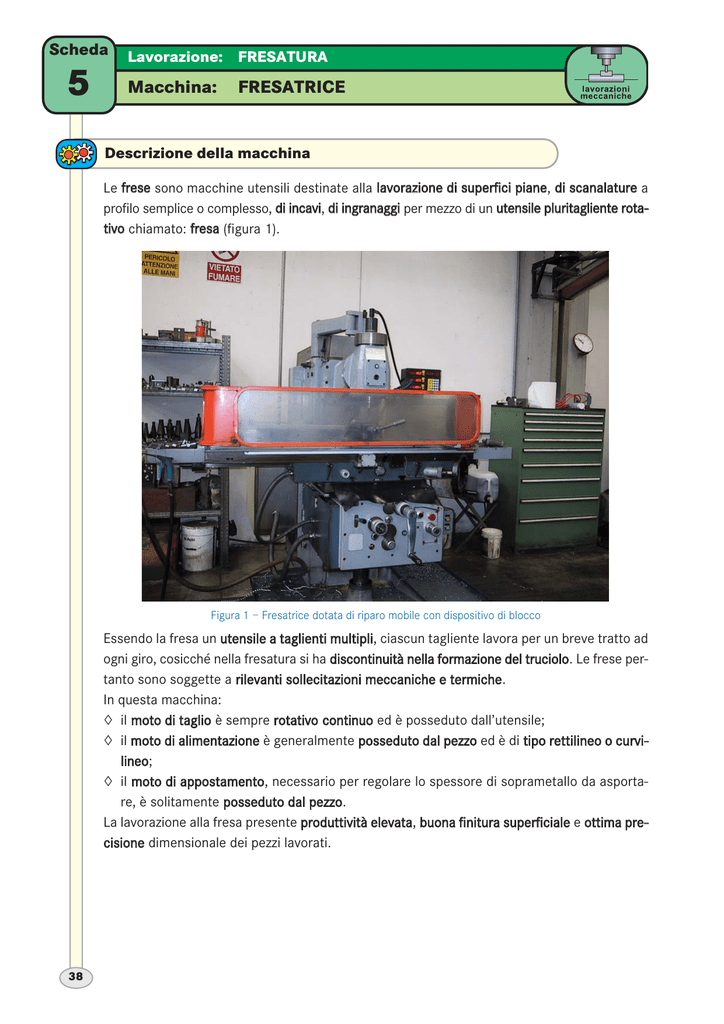 Scheda
5

Lavorazione: FRESATURA

Macchina: FRESATRICE

lavorazioni meccaniche

Descrizione della macchina

Le frese sono macchine utensili destinate alla lavorazione di superfici piane, di scanalature a profilo semplice o complesso, di incavi, di ingranaggi per mezzo di un utensile pluritagliente rotativo chiamato: fresa (figura 1).

PERICOLO ATTENZIONE ALLE MANI

VIETATO FUMARE

Figura 1 – Fresatrice dotata di riparo mobile con dispositivo di blocco

Essendo la fresa un utensile a taglienti multipli, ciascun tagliente lavora per un breve tratto ad ogni giro, cosicché nella fresatura si ha discontinuità nella formazione del truciolo. Le frese pertanto sono soggette a rilevanti sollecitazioni meccaniche e termiche.
In questa macchina:
◊ il moto di taglio è sempre rotativo continuo ed è posseduto dall'utensile;
◊ il moto di alimentazione è generalmente posseduto dal pezzo ed è di tipo rettilineo o curvilineo;
◊ il moto di appostamento, necessario per regolare lo spessore di soprametallo da asportare, è solitamente posseduto dal pezzo.
La lavorazione alla fresa presente produttività elevata, buona finitura superficiale e ottima precisione dimensionale dei pezzi lavorati.

38